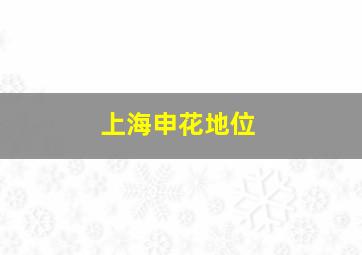 上海申花地位